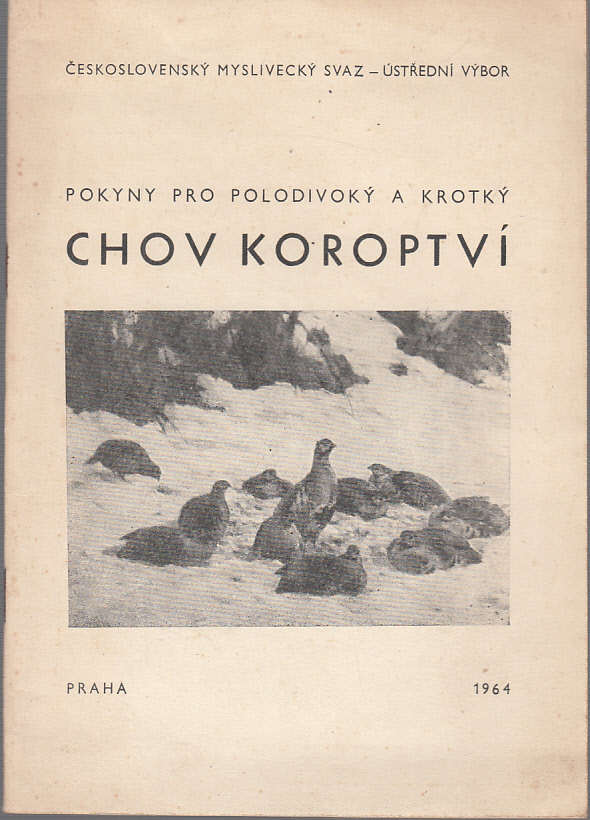 ČESKOSLOVENSKÝ MYSLIVECKÝ SVAZ – ÚSTŘEDNÍ VÝBOR

POKYNY PRO POLODIVOKÝ A KROTKÝ

CHOV KOROPTVÍ

PRAHA

1964